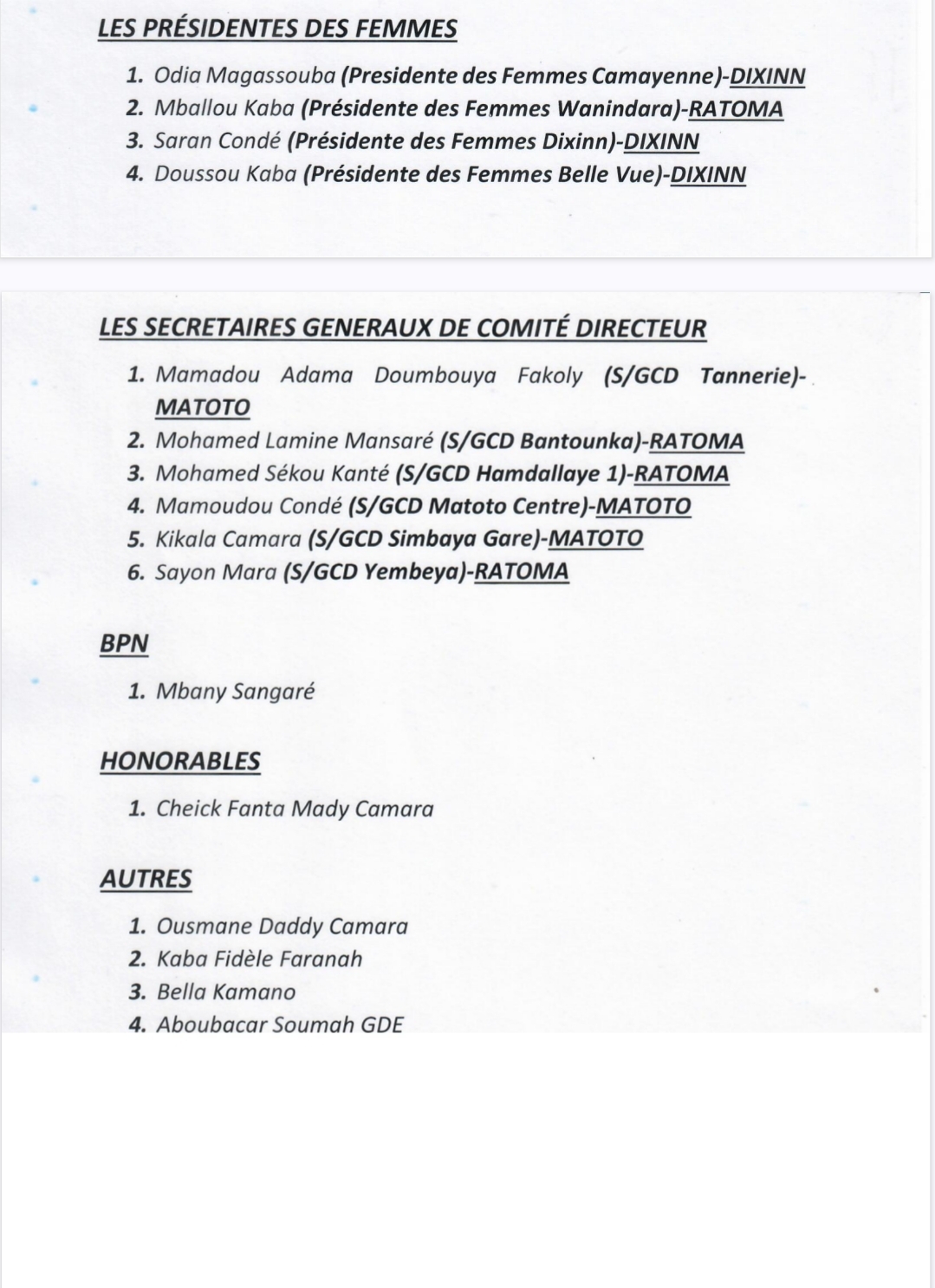 LES PRÉSIDENTES DES FEMMES

1. Odia Magassouba (Presidente des Femmes Camayenne)-DIXINN
2. Mballou Kaba (Présidente des Femmes Wanindara)-RATOMA
3. Saran Condé (Présidente des Femmes Dixinn)-DIXINN
4. Doussou Kaba (Présidente des Femmes Belle Vue)-DIXINN

LES SECRETAIRES GENERAUX DE COMITÉ DIRECTEUR

1. Mamadou Adama Doumbouya Fakoly (S/GCD Tannerie)-MATOTO
2. Mohamed Lamine Mansaré (S/GCD Bantounka)-RATOMA
3. Mohamed Sékou Kanté (S/GCD Hamdallaye 1)-RATOMA
4. Mamoudou Condé (S/GCD Matoto Centre)-MATOTO
5. Kikala Camara (S/GCD Simbaya Gare)-MATOTO
6. Sayon Mara (S/GCD Yembeya)-RATOMA

BPN

1. Mbany Sangaré

HONORABLES

1. Cheick Fanta Mady Camara

AUTRES

1. Ousmane Daddy Camara
2. Kaba Fidèle Faranah
3. Bella Kamano
4. Aboubacar Soumah GDE